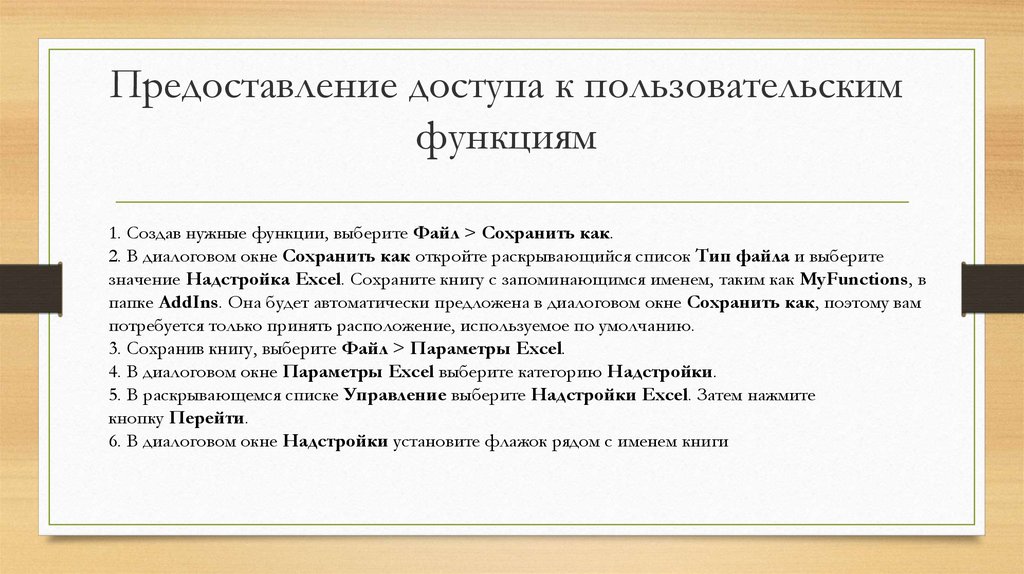 Предоставление доступа к пользовательским функциям

1. Создав нужные функции, выберите Файл > Сохранить как.
2. В диалоговом окне Сохранить как откройте раскрывающийся список Тип файла и выберите значение Надстройка Excel. Сохраните книгу с запоминающимся именем, таким как MyFunctions, в папке AddIns. Она будет автоматически предложена в диалоговом окне Сохранить как, поэтому вам потребуется только принять расположение, используемое по умолчанию.
3. Сохранив книгу, выберите Файл > Параметры Excel.
4. В диалоговом окне Параметры Excel выберите категорию Надстройки.
5. В раскрывающемся списке Управление выберите Надстройки Excel. Затем нажмите кнопку Перейти.
6. В диалоговом окне Надстройки установите флажок рядом с именем книги